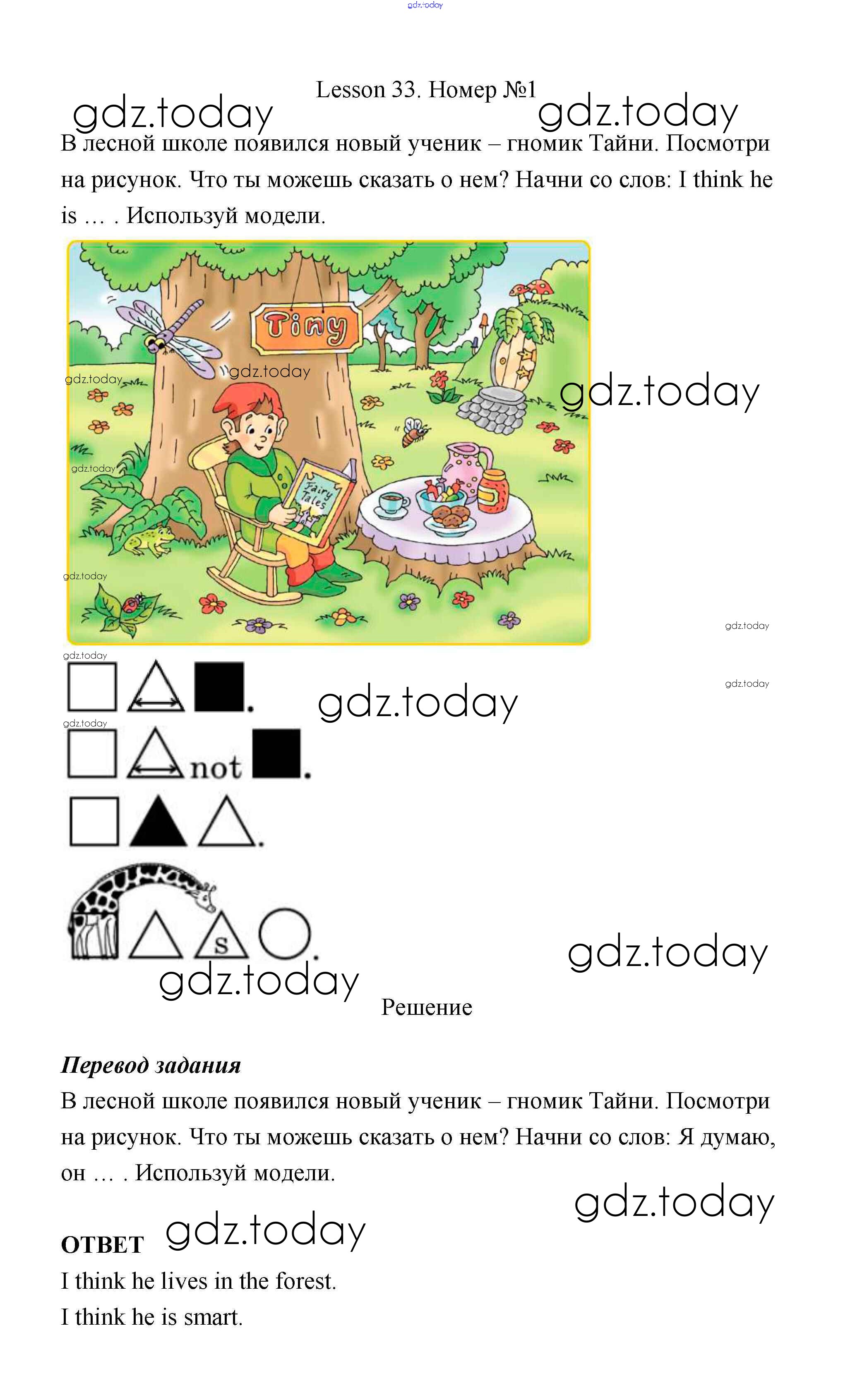 Lesson 33. Номер №1

В лесной школе появился новый ученик – гномик Тайни. Посмотри на рисунок. Что ты можешь сказать о нем? Начни со слов: I think he is … . Используй модели.

Tiny

Fairy Tales

not

s

Решение

Перевод задания

В лесной школе появился новый ученик – гномик Тайни. Посмотри на рисунок. Что ты можешь сказать о нем? Начни со слов: Я думаю, он … . Используй модели.

ОТВЕТ

I think he lives in the forest.

I think he is smart.

gdz.today